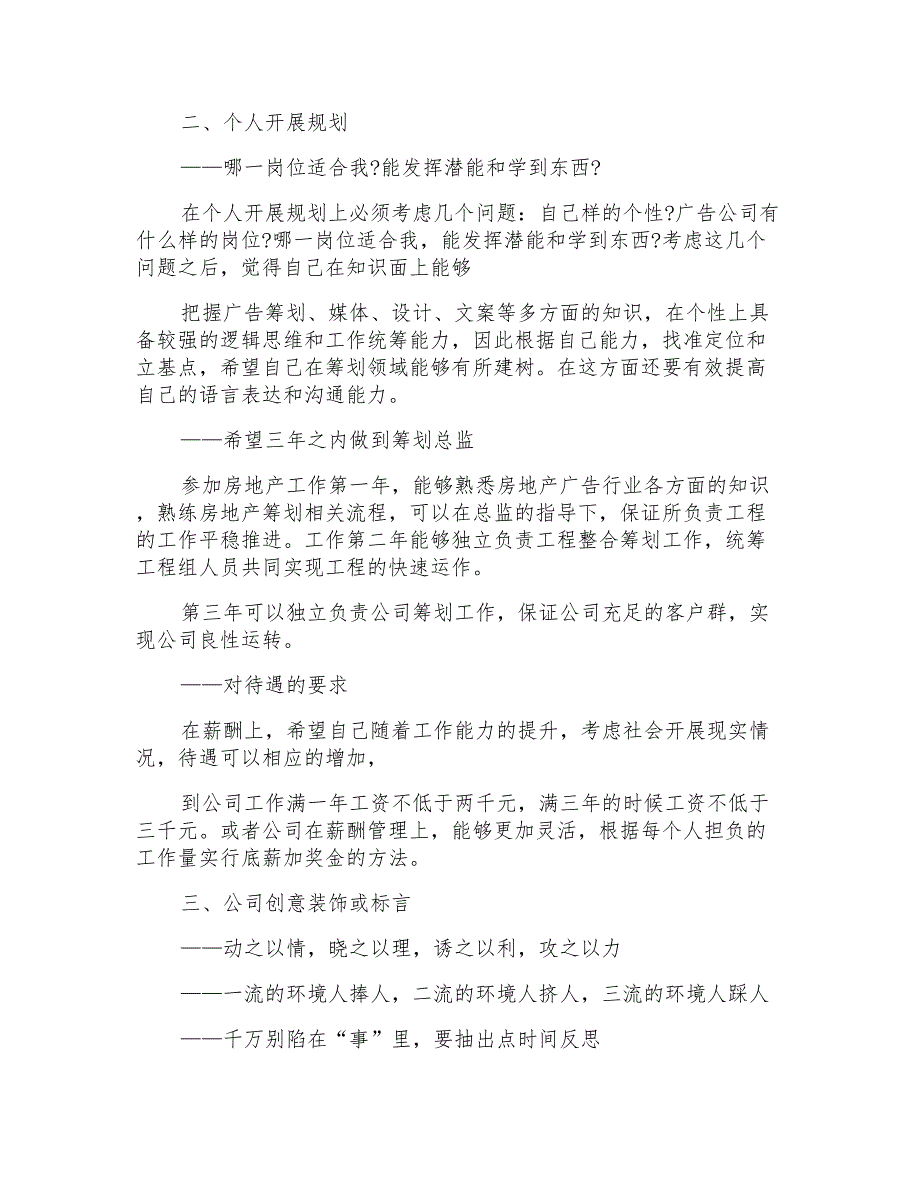 二、个人开展规划

——哪一岗位适合我?能发挥潜能和学到东西?

在个人开展规划上必须考虑几个问题：自己样的个性?广告公司有什么样的岗位?哪一岗位适合我，能发挥潜能和学到东西?考虑这几个问题之后，觉得自己在知识面上能够

把握广告筹划、媒体、设计、文案等多方面的知识，在个性上具备较强的逻辑思维和工作统筹能力，因此根据自己能力，找准定位和立基点，希望自己在筹划领域能够有所建树。在这方面还要有效提高自己的语言表达和沟通能力。

——希望三年之内做到筹划总监

参加房地产工作第一年，能够熟悉房地产广告行业各方面的知识，熟练房地产筹划相关流程，可以在总监的指导下，保证所负责工程的工作平稳推进。工作第二年能够独立负责工程整合筹划工作，统筹工程组人员共同实现工程的快速运作。

第三年可以独立负责公司筹划工作，保证公司充足的客户群，实现公司良性运转。

——对待遇的要求

在薪酬上，希望自己随着工作能力的提升，考虑社会开展现实情况，待遇可以相应的增加，

到公司工作满一年工资不低于两千元，满三年的时候工资不低于三千元。或者公司在薪酬管理上，能够更加灵活，根据每个人担负的工作量实行底薪加奖金的方法。

三、公司创意装饰或标言

——动之以情，晓之以理，诱之以利，攻之以力

——一流的环境人捧人，二流的环境人挤人，三流的环境人踩人

——千万别陷在“事”里，要抽出点时间反思